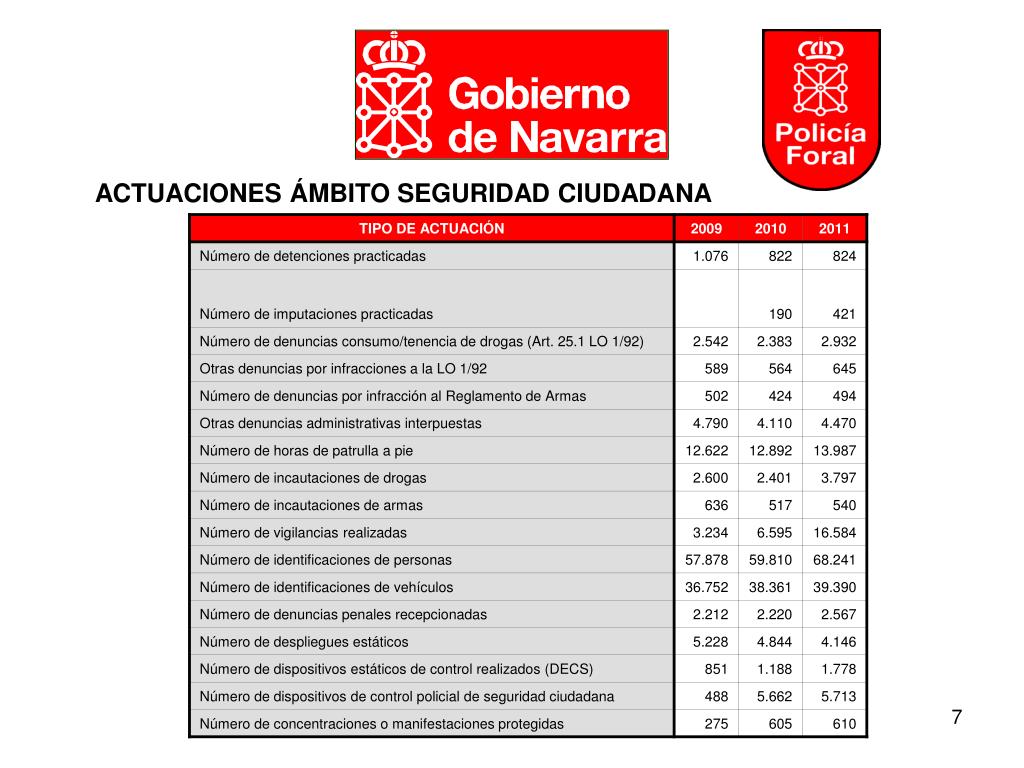 Gobierno de Navarra

Policía Foral

ACTUACIONES ÁMBITO SEGURIDAD CIUDADANA

| TIPO DE ACTUACIÓN | 2009 | 2010 | 2011 |
|---|---|---|---|
| Número de detenciones practicadas | 1.076 | 822 | 824 |
| Número de imputaciones practicadas | | 190 | 421 |
| Número de denuncias consumo/tenencia de drogas (Art. 25.1 LO 1/92) | 2.542 | 2.383 | 2.932 |
| Otras denuncias por infracciones a la LO 1/92 | 589 | 564 | 645 |
| Número de denuncias por infracción al Reglamento de Armas | 502 | 424 | 494 |
| Otras denuncias administrativas interpuestas | 4.790 | 4.110 | 4.470 |
| Número de horas de patrulla a pie | 12.622 | 12.892 | 13.987 |
| Número de incautaciones de drogas | 2.600 | 2.401 | 3.797 |
| Número de incautaciones de armas | 636 | 517 | 540 |
| Número de vigilancias realizadas | 3.234 | 6.595 | 16.584 |
| Número de identificaciones de personas | 57.878 | 59.810 | 68.241 |
| Número de identificaciones de vehículos | 36.752 | 38.361 | 39.390 |
| Número de denuncias penales recepcionadas | 2.212 | 2.220 | 2.567 |
| Número de despliegues estáticos | 5.228 | 4.844 | 4.146 |
| Número de dispositivos estáticos de control realizados (DECS) | 851 | 1.188 | 1.778 |
| Número de dispositivos de control policial de seguridad ciudadana | 488 | 5.662 | 5.713 |
| Número de concentraciones o manifestaciones protegidas | 275 | 605 | 610 |

7